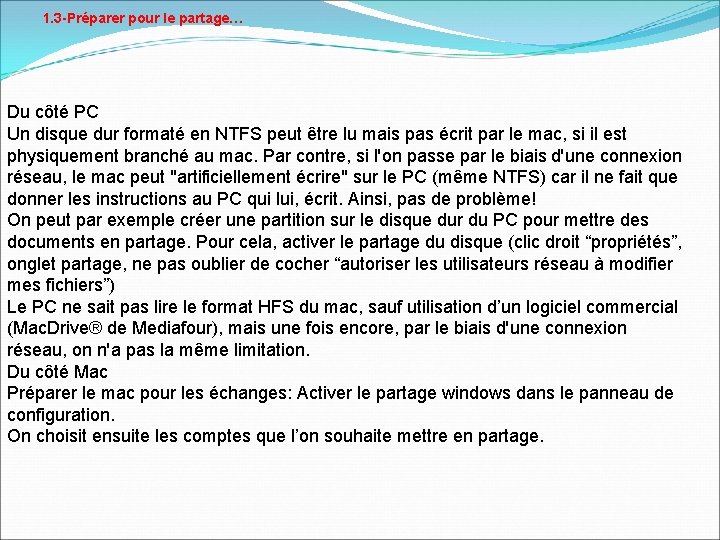 1.3-Préparer pour le partage…

Du côté PC
Un disque dur formaté en NTFS peut être lu mais pas écrit par le mac, si il est physiquement branché au mac. Par contre, si l'on passe par le biais d'une connexion réseau, le mac peut "artificiellement écrire" sur le PC (même NTFS) car il ne fait que donner les instructions au PC qui lui, écrit. Ainsi, pas de problème!
On peut par exemple créer une partition sur le disque dur du PC pour mettre des documents en partage. Pour cela, activer le partage du disque (clic droit “propriétés”, onglet partage, ne pas oublier de cocher “autoriser les utilisateurs réseau à modifier mes fichiers”)
Le PC ne sait pas lire le format HFS du mac, sauf utilisation d’un logiciel commercial (MacDrive® de Mediafour), mais une fois encore, par le biais d'une connexion réseau, on n'a pas la même limitation.
Du côté Mac
Préparer le mac pour les échanges: Activer le partage windows dans le panneau de configuration.
On choisit ensuite les comptes que l’on souhaite mettre en partage.